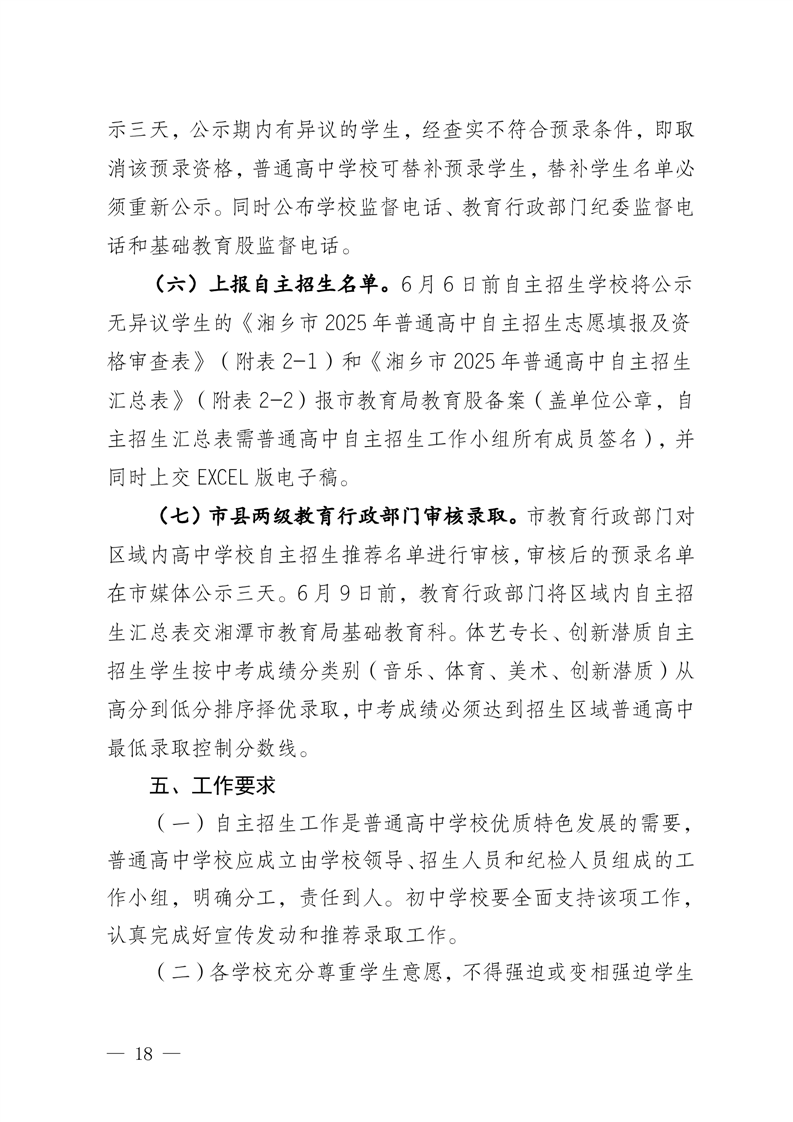 示三天，公示期内有异议的学生，经查实不符合预录条件，即取消该预录资格，普通高中学校可替补预录学生，替补学生名单必须重新公示。同时公布学校监督电话、教育行政部门纪委监督电话和基础教育股监督电话。

（六）上报自主招生名单。6月6日前自主招生学校将公示无异议学生的《湘乡市2025年普通高中自主招生志愿填报及资格审查表》（附表2-1）和《湘乡市2025年普通高中自主招生汇总表》（附表2-2）报市教育局教育股备案（盖单位公章，自主招生汇总表需普通高中自主招生工作小组所有成员签名），并同时上交EXCEL版电子稿。

（七）市县两级教育行政部门审核录取。市教育行政部门对区域内高中学校自主招生推荐名单进行审核，审核后的预录名单在市媒体公示三天。6月9日前，教育行政部门将区域内自主招生汇总表交湘潭市教育局基础教育科。体艺专长、创新潜质自主招生学生按中考成绩分类别（音乐、体育、美术、创新潜质）从高分到低分排序择优录取，中考成绩必须达到招生区域普通高中最低录取控制分数线。

五、工作要求

（一）自主招生工作是普通高中学校优质特色发展的需要，普通高中学校应成立由学校领导、招生人员和纪检人员组成的工作小组，明确分工，责任到人。初中学校要全面支持该项工作，认真完成好宣传发动和推荐录取工作。

（二）各学校充分尊重学生意愿，不得强迫或变相强迫学生

— 18 —